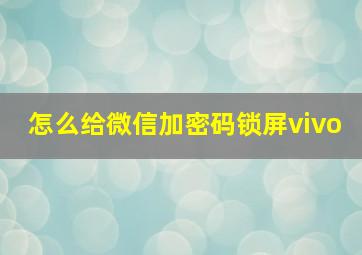 怎么给微信加密码锁屏vivo